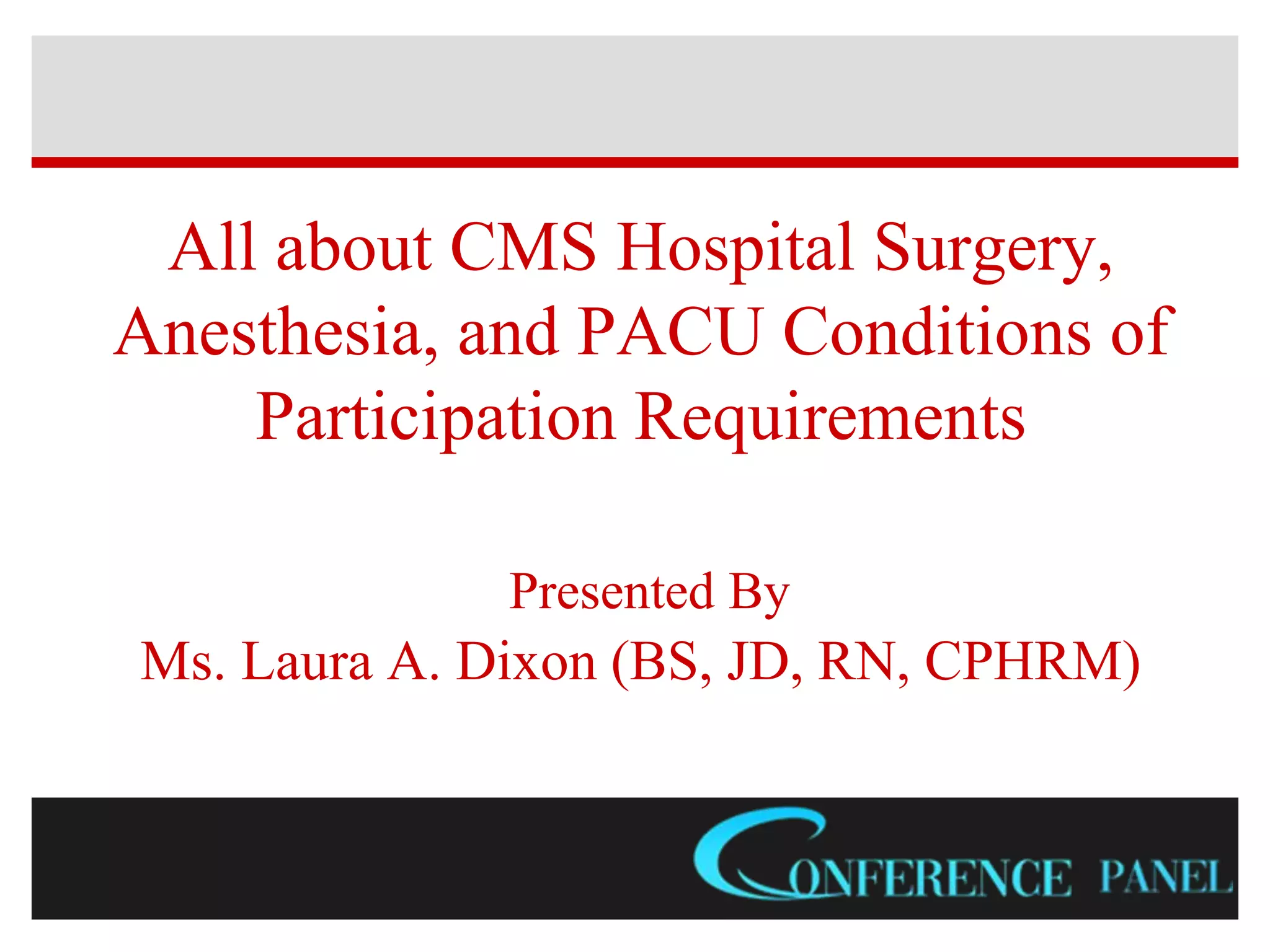 All about CMS Hospital Surgery, Anesthesia, and PACU Conditions of Participation Requirements

Presented By
Ms. Laura A. Dixon (BS, JD, RN, CPHRM)

CONFERENCE PANEL